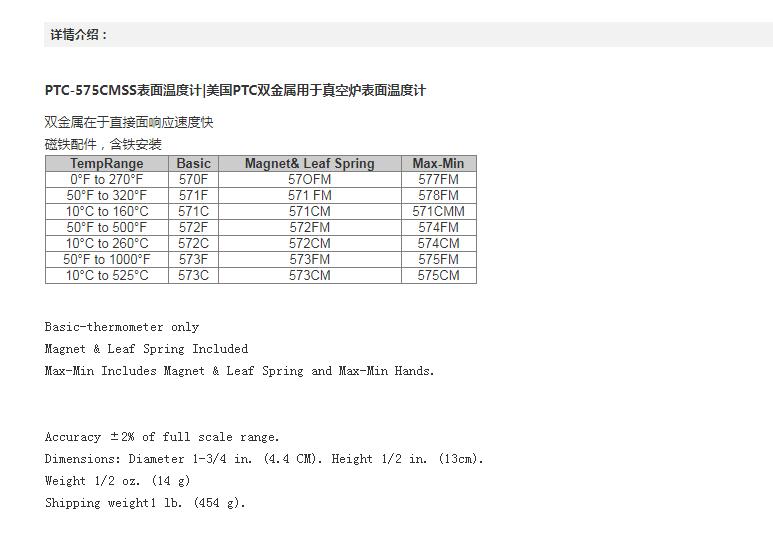 详情介绍：

PTC-575CMSS表面温度计|美国PTC双金属用于真空炉表面温度计

双金属在于直接面响应速度快
磁铁配件，含铁安装

| TempRange | Basic | Magnet& Leaf Spring | Max-Min |
|---|---|---|---|
| 0°F to 270°F | 570F | 57OFM | 577FM |
| 50°F to 320°F | 571F | 571 FM | 578FM |
| 10°C to 160°C | 571C | 571CM | 571CMM |
| 50°F to 500°F | 572F | 572FM | 574FM |
| 10°C to 260°C | 572C | 572CM | 574CM |
| 50°F to 1000°F | 573F | 573FM | 575FM |
| 10°C to 525°C | 573C | 573CM | 575CM |

Basic-thermometer only
Magnet & Leaf Spring Included
Max-Min Includes Magnet & Leaf Spring and Max-Min Hands.

Accuracy ±2% of full scale range.
Dimensions: Diameter 1-3/4 in. (4.4 CM). Height 1/2 in. (13cm).
Weight 1/2 oz. (14 g)
Shipping weight1 lb. (454 g).